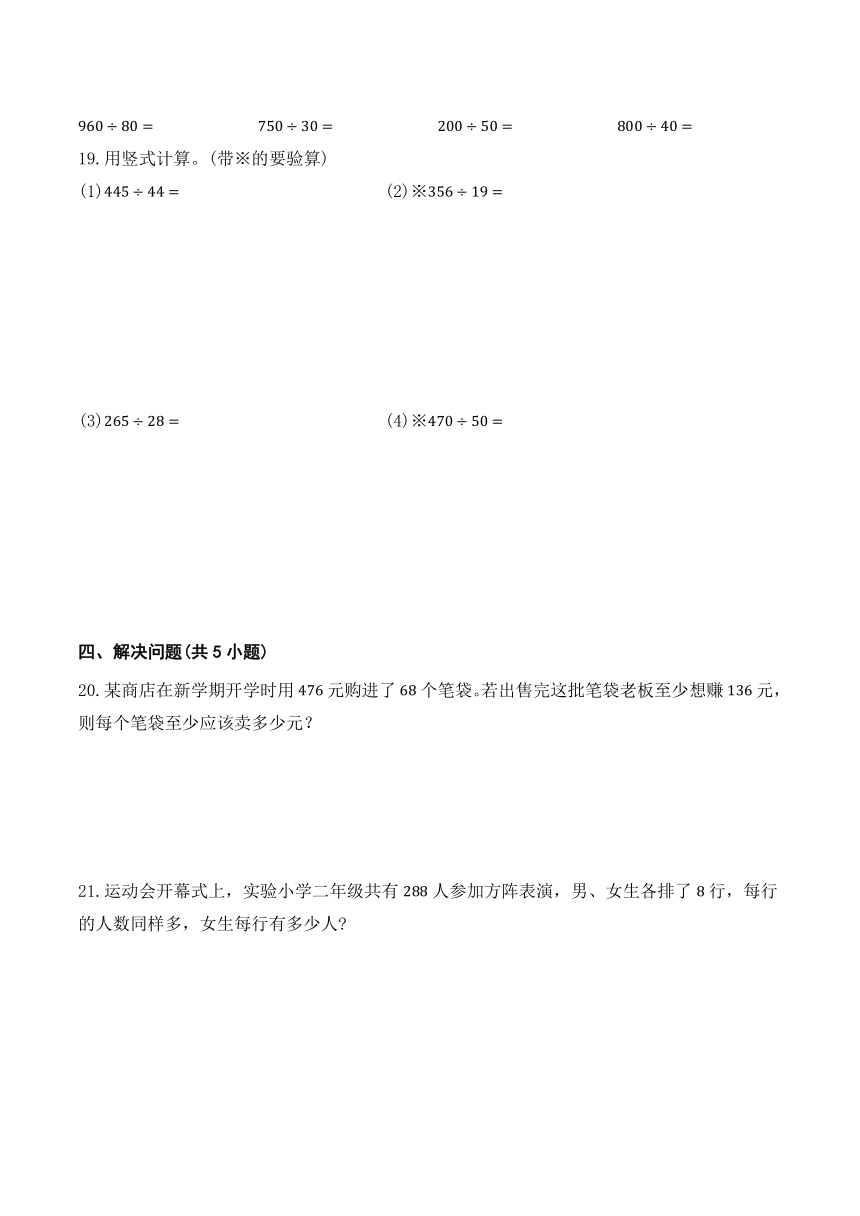 $960 \div 80 =$　　$750 \div 30 =$　　$200 \div 50 =$　　$800 \div 40 =$

19. 用竖式计算。(带※的要验算)

(1) $445 \div 44 =$　　(2) ※$356 \div 19 =$

(3) $265 \div 28 =$　　(4) ※$470 \div 50 =$

四、解决问题(共 5 小题)

20. 某商店在新学期开学时用 476 元购进了 68 个笔袋。若出售完这批笔袋老板至少想赚 136 元，则每个笔袋至少应该卖多少元？

21. 运动会开幕式上，实验小学二年级共有 288 人参加方阵表演，男、女生各排了 8 行，每行的人数同样多，女生每行有多少人?